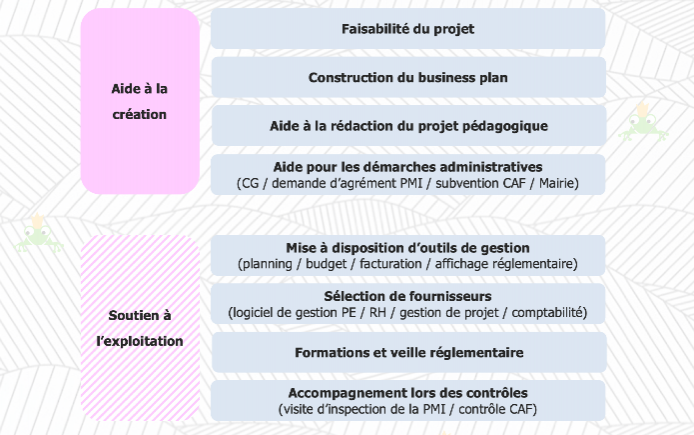 Aide à la création

Faisabilité du projet

Construction du business plan

Aide à la rédaction du projet pédagogique

Aide pour les démarches administratives
(CG / demande d'agrément PMI / subvention CAF / Mairie)

Soutien à l'exploitation

Mise à disposition d'outils de gestion
(planning / budget / facturation / affichage réglementaire)

Sélection de fournisseurs
(logiciel de gestion PE / RH / gestion de projet / comptabilité)

Formations et veille réglementaire

Accompagnement lors des contrôles
(visite d'inspection de la PMI / contrôle CAF)